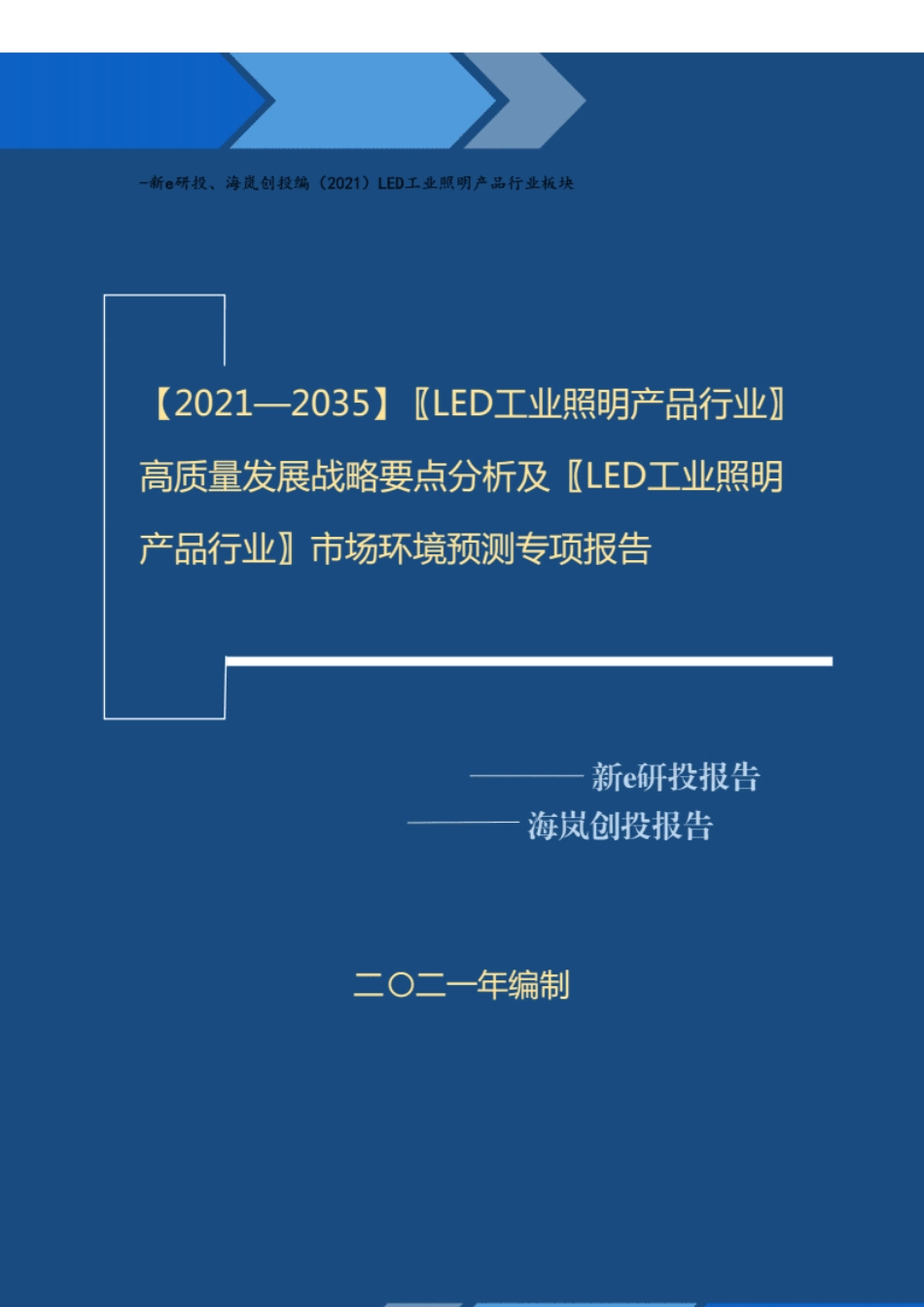 -新e研投、海岚创投编（2021）LED工业照明产品行业板块

【2021—2035】〖LED工业照明产品行业〗高质量发展战略要点分析及〖LED工业照明产品行业〗市场环境预测专项报告

———— 新e研投报告
———— 海岚创投报告

二〇二一年编制